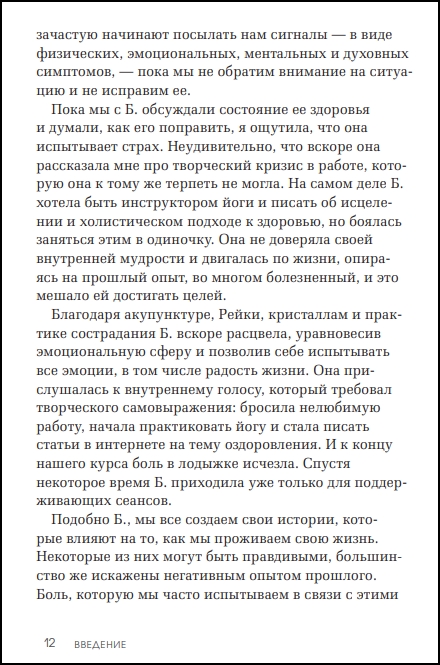 зачастую начинают посылать нам сигналы — в виде физических, эмоциональных, ментальных и духовных симптомов, — пока мы не обратим внимание на ситуацию и не исправим ее.

Пока мы с Б. обсуждали состояние ее здоровья и думали, как его поправить, я ощутила, что она испытывает страх. Неудивительно, что вскоре она рассказала мне про творческий кризис в работе, которую она к тому же терпеть не могла. На самом деле Б. хотела быть инструктором йоги и писать об исцелении и холистическом подходе к здоровью, но боялась заняться этим в одиночку. Она не доверяла своей внутренней мудрости и двигалась по жизни, опираясь на прошлый опыт, во многом болезненный, и это мешало ей достигать целей.

Благодаря акупунктуре, Рейки, кристаллам и практике сострадания Б. вскоре расцвела, уравновесив эмоциональную сферу и позволив себе испытывать все эмоции, в том числе радость жизни. Она прислушалась к внутреннему голосу, который требовал творческого самовыражения: бросила нелюбимую работу, начала практиковать йогу и стала писать статьи в интернете на тему оздоровления. И к концу нашего курса боль в лодыжке исчезла. Спустя некоторое время Б. приходила уже только для поддерживающих сеансов.

Подобно Б., мы все создаем свои истории, которые влияют на то, как мы проживаем свою жизнь. Некоторые из них могут быть правдивыми, большинство же искажены негативным опытом прошлого. Боль, которую мы часто испытываем в связи с этими

12 ВВЕДЕНИЕ